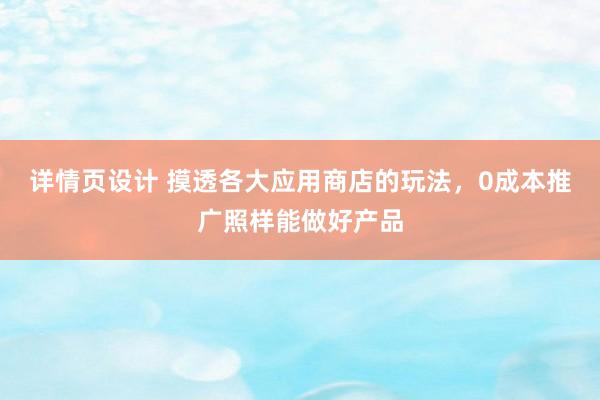 详情页设计 摸透各大应用商店的玩法，0成本推广照样能做好产品